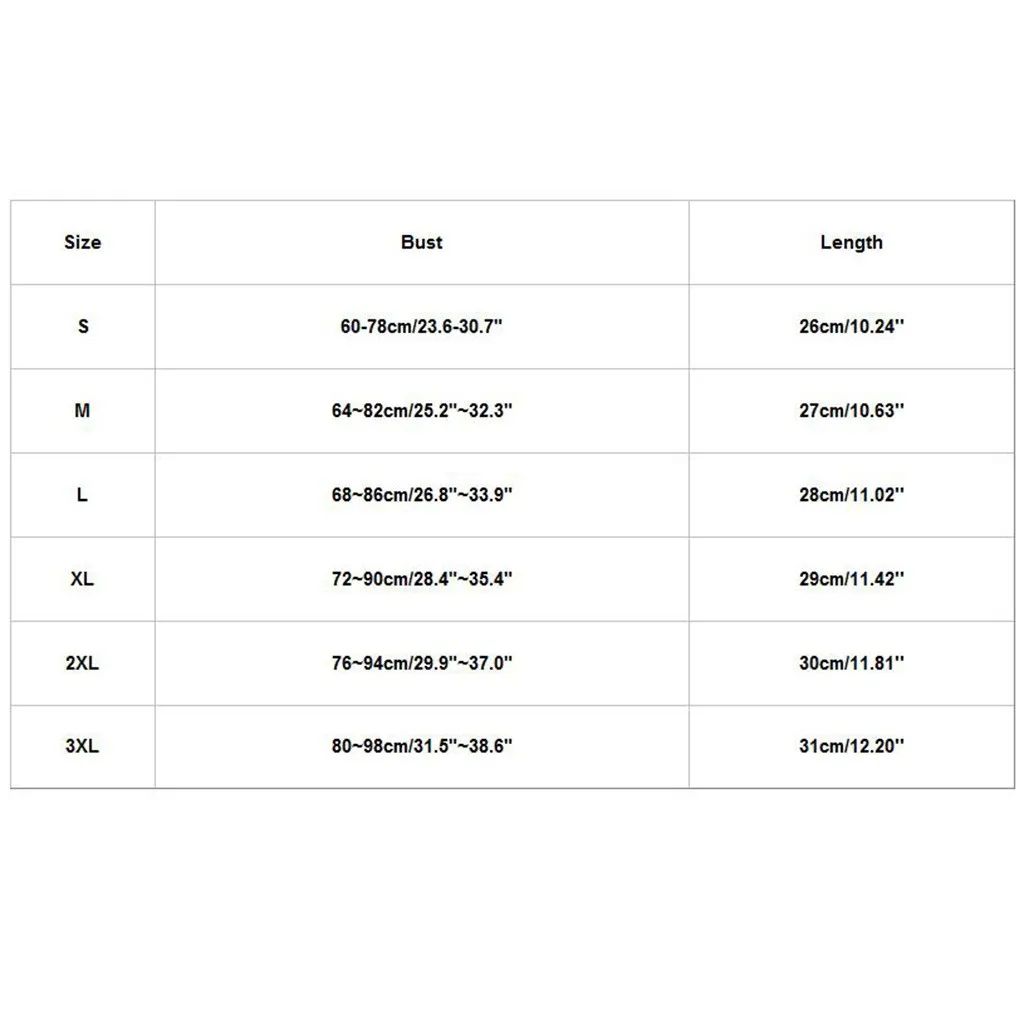 | Size | Bust | Length |
|---|---|---|
| S | 60-78cm/23.6-30.7'' | 26cm/10.24'' |
| M | 64~82cm/25.2''~32.3'' | 27cm/10.63'' |
| L | 68~86cm/26.8''~33.9'' | 28cm/11.02'' |
| XL | 72~90cm/28.4''~35.4'' | 29cm/11.42'' |
| 2XL | 76~94cm/29.9''~37.0'' | 30cm/11.81'' |
| 3XL | 80~98cm/31.5''~38.6'' | 31cm/12.20'' |